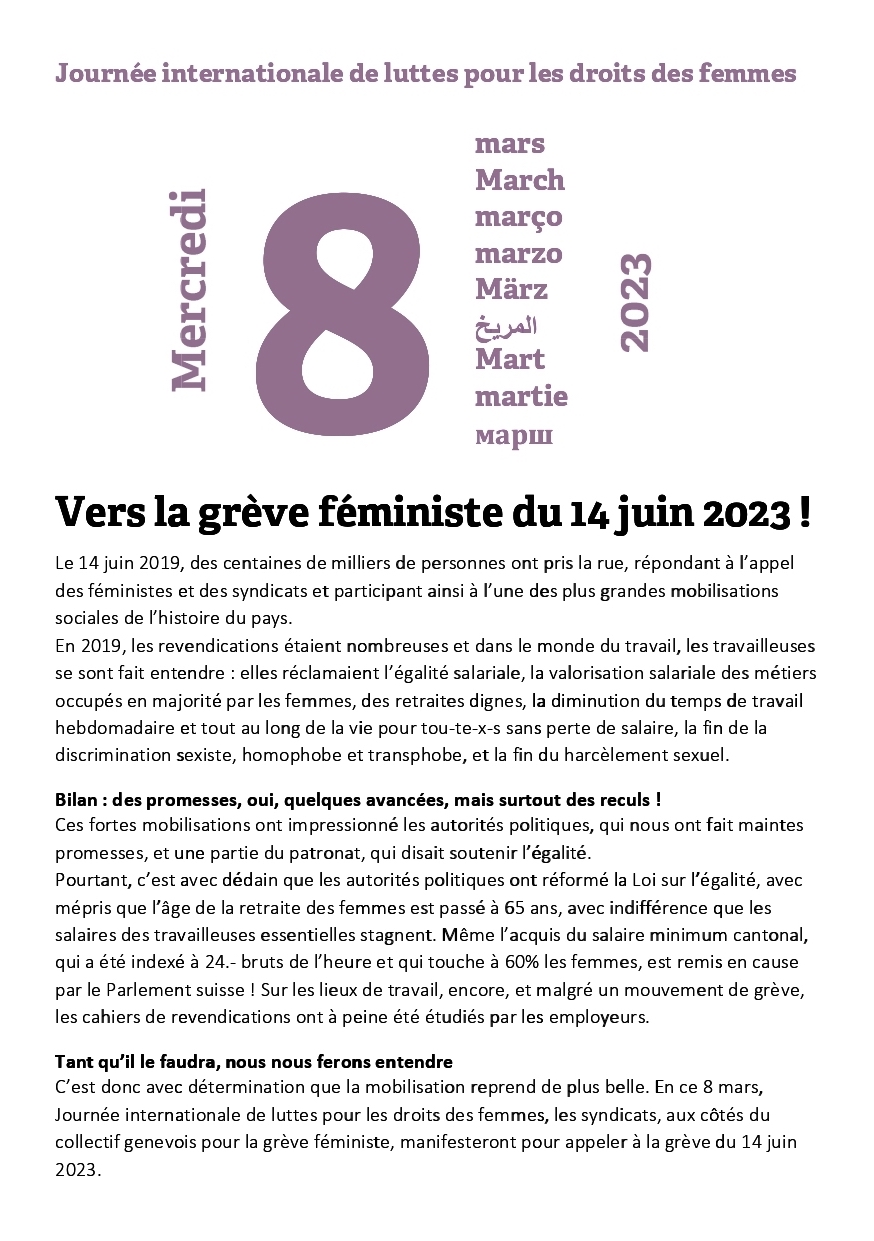 Journée internationale de luttes pour les droits des femmes

Mercredi

8

mars
March
março
marzo
März
المريخ
Mart
martie
марш

2023

Vers la grève féministe du 14 juin 2023 !

Le 14 juin 2019, des centaines de milliers de personnes ont pris la rue, répondant à l'appel des féministes et des syndicats et participant ainsi à l'une des plus grandes mobilisations sociales de l'histoire du pays.
En 2019, les revendications étaient nombreuses et dans le monde du travail, les travailleuses se sont fait entendre : elles réclamaient l'égalité salariale, la valorisation salariale des métiers occupés en majorité par les femmes, des retraites dignes, la diminution du temps de travail hebdomadaire et tout au long de la vie pour tou-te-x-s sans perte de salaire, la fin de la discrimination sexiste, homophobe et transphobe, et la fin du harcèlement sexuel.

Bilan : des promesses, oui, quelques avancées, mais surtout des reculs !
Ces fortes mobilisations ont impressionné les autorités politiques, qui nous ont fait maintes promesses, et une partie du patronat, qui disait soutenir l'égalité.
Pourtant, c'est avec dédain que les autorités politiques ont réformé la Loi sur l'égalité, avec mépris que l'âge de la retraite des femmes est passé à 65 ans, avec indifférence que les salaires des travailleuses essentielles stagnent. Même l'acquis du salaire minimum cantonal, qui a été indexé à 24.- bruts de l'heure et qui touche à 60% les femmes, est remis en cause par le Parlement suisse ! Sur les lieux de travail, encore, et malgré un mouvement de grève, les cahiers de revendications ont à peine été étudiés par les employeurs.

Tant qu'il le faudra, nous nous ferons entendre
C'est donc avec détermination que la mobilisation reprend de plus belle. En ce 8 mars, Journée internationale de luttes pour les droits des femmes, les syndicats, aux côtés du collectif genevois pour la grève féministe, manifesteront pour appeler à la grève du 14 juin 2023.